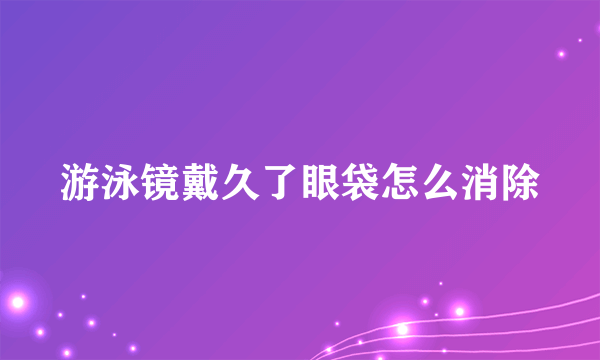 游泳镜戴久了眼袋怎么消除